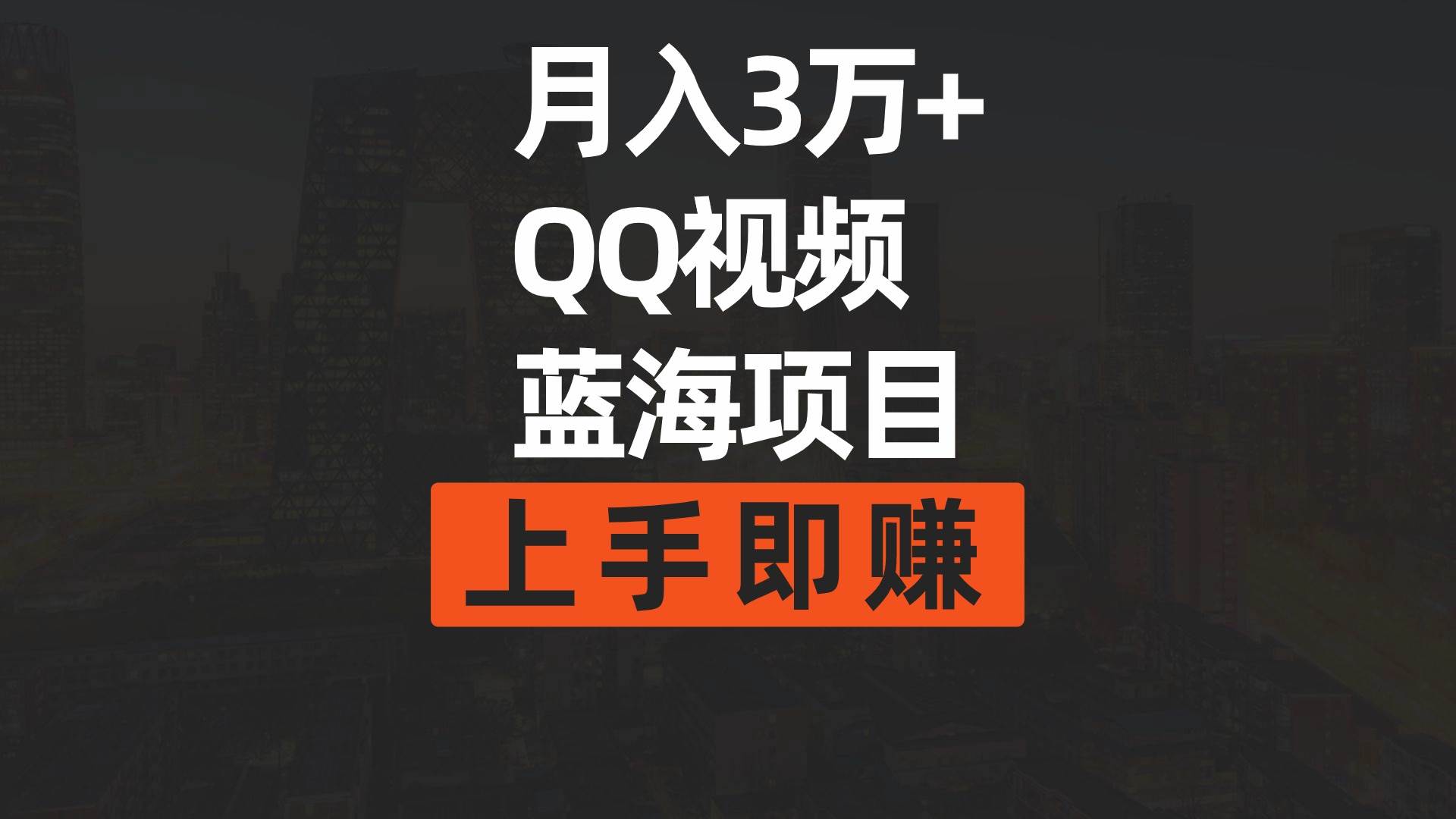 月入3万+
QQ视频
蓝海项目
上手即赚